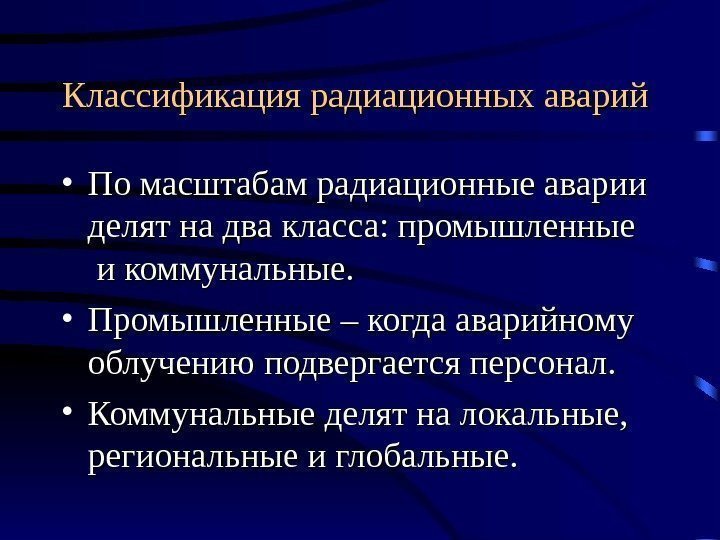 Классификация радиационных аварий

• По масштабам радиационные аварии делят на два класса: промышленные и коммунальные.

• Промышленные – когда аварийному облучению подвергается персонал.

• Коммунальные делят на локальные, региональные и глобальные.